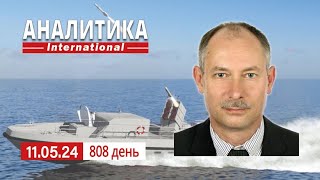 АНАЛИТИКА
International

11.05.24 808 день